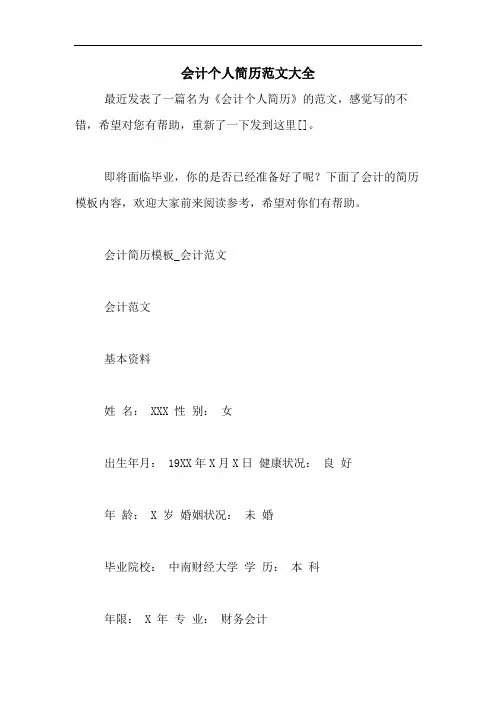 会计个人简历范文大全

最近发表了一篇名为《会计个人简历》的范文，感觉写的不错，希望对您有帮助，重新了一下发到这里[]。

即将面临毕业，你的是否已经准备好了呢？下面了会计的简历模板内容，欢迎大家前来阅读参考，希望对你们有帮助。

会计简历模板_会计范文

会计范文

基本资料

姓 名： XXX 性 别： 女

出生年月： 19XX 年 X 月 X 日 健康状况： 良 好

年 龄： X 岁 婚姻状况： 未 婚

毕业院校： 中南财经大学 学 历： 本 科

年限： X 年 专 业： 财务会计